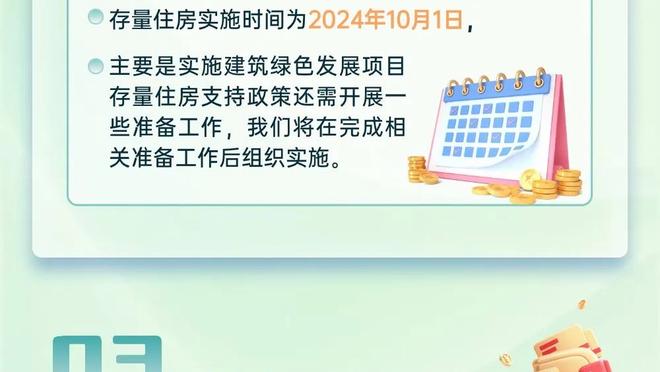 存量住房实施时间为2024年10月1日，

主要是实施建筑绿色发展项目存量住房支持政策还需开展一些准备工作，我们将在完成相关准备工作后组织实施。

03